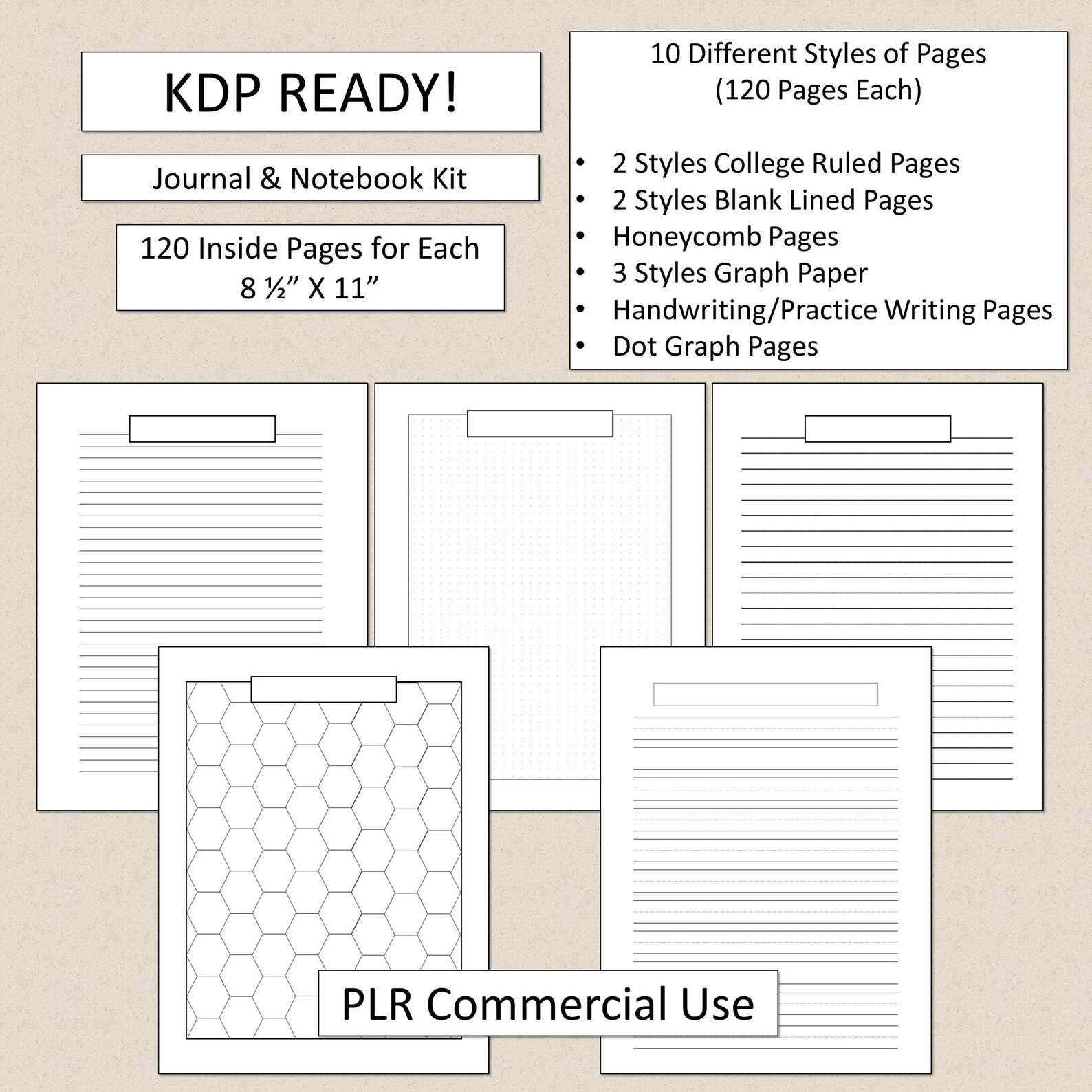 KDP READY!

Journal & Notebook Kit

120 Inside Pages for Each
8 ½” X 11”

10 Different Styles of Pages
(120 Pages Each)

• 2 Styles College Ruled Pages
• 2 Styles Blank Lined Pages
• Honeycomb Pages
• 3 Styles Graph Paper
• Handwriting/Practice Writing Pages
• Dot Graph Pages

PLR Commercial Use